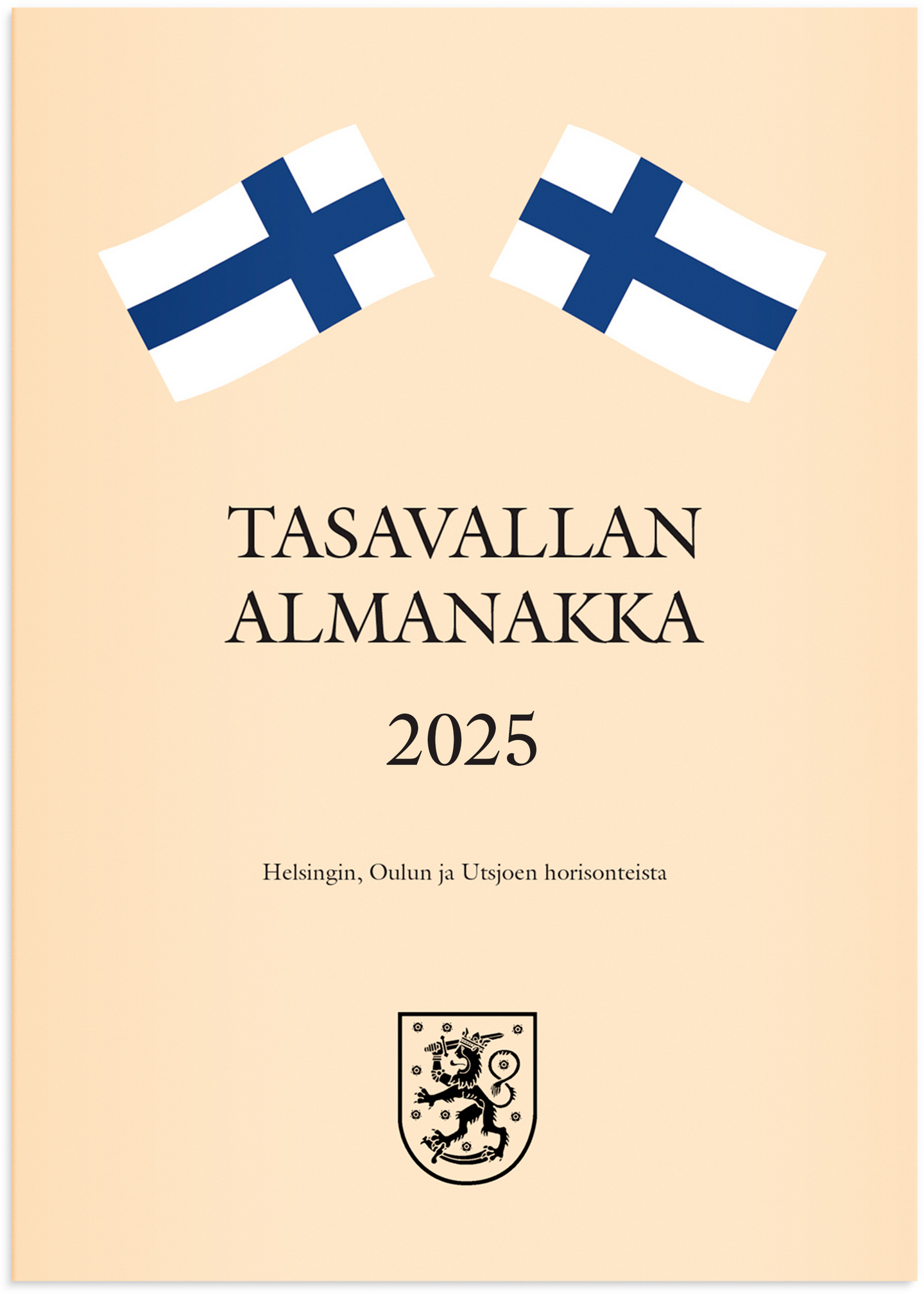 TASAVALLAN
ALMANAKKA

2025

Helsingin, Oulun ja Utsjoen horisonteista